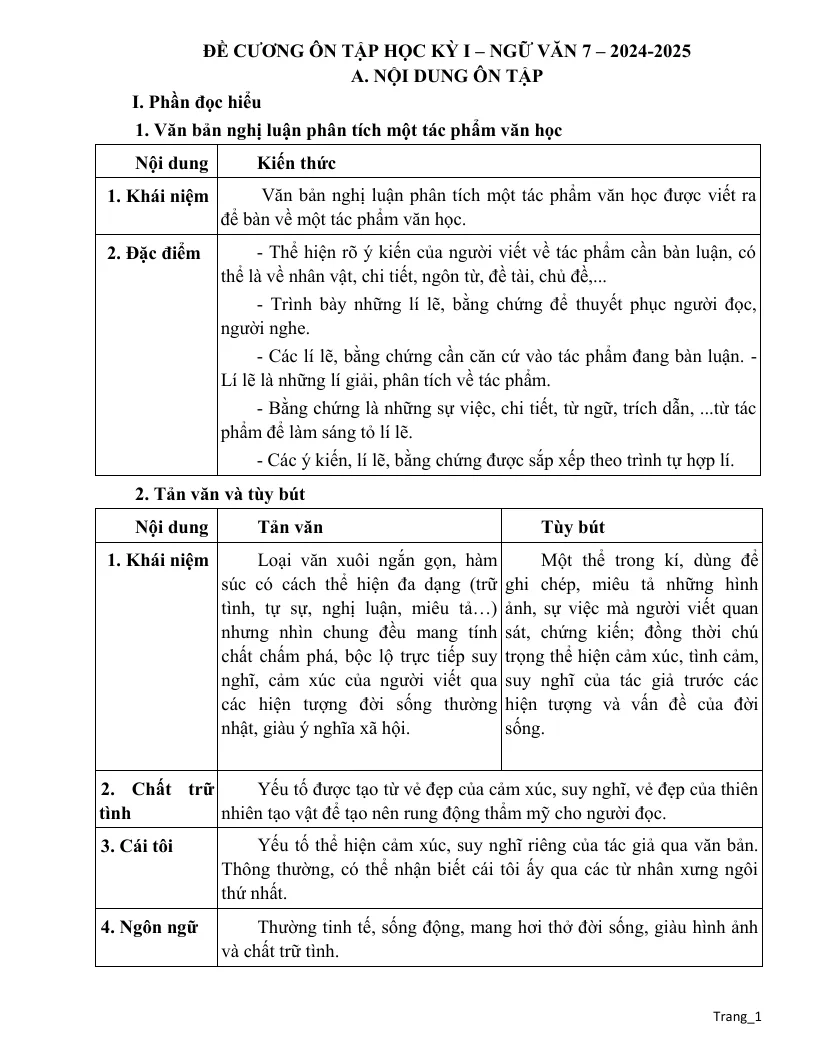 ĐỀ CƯƠNG ÔN TẬP HỌC KỲ I – NGỮ VĂN 7 – 2024-2025
A. NỘI DUNG ÔN TẬP

I. Phần đọc hiểu

1. Văn bản nghị luận phân tích một tác phẩm văn học

| Nội dung | Kiến thức |
|---|---|
| 1. Khái niệm | Văn bản nghị luận phân tích một tác phẩm văn học được viết ra để bàn về một tác phẩm văn học. |
| 2. Đặc điểm | - Thể hiện rõ ý kiến của người viết về tác phẩm cần bàn luận, có thể là về nhân vật, chi tiết, ngôn từ, đề tài, chủ đề,... - Trình bày những lí lẽ, bằng chứng để thuyết phục người đọc, người nghe. - Các lí lẽ, bằng chứng cần căn cứ vào tác phẩm đang bàn luận. - Lí lẽ là những lí giải, phân tích về tác phẩm. - Bằng chứng là những sự việc, chi tiết, từ ngữ, trích dẫn, ...từ tác phẩm để làm sáng tỏ lí lẽ. - Các ý kiến, lí lẽ, bằng chứng được sắp xếp theo trình tự hợp lí. |

2. Tản văn và tùy bút

| Nội dung | Tản văn | Tùy bút |
|---|---|---|
| 1. Khái niệm | Loại văn xuôi ngắn gọn, hàm súc có cách thể hiện đa dạng (trữ tình, tự sự, nghị luận, miêu tả…) nhưng nhìn chung đều mang tính chất chấm phá, bộc lộ trực tiếp suy nghĩ, cảm xúc của người viết qua các hiện tượng đời sống thường nhật, giàu ý nghĩa xã hội. | Một thể trong kí, dùng để ghi chép, miêu tả những hình ảnh, sự việc mà người viết quan sát, chứng kiến; đồng thời chú trọng thể hiện cảm xúc, tình cảm, suy nghĩ của tác giả trước các hiện tượng và vấn đề của đời sống. |
| 2. Chất trữ tình | Yếu tố được tạo từ vẻ đẹp của cảm xúc, suy nghĩ, vẻ đẹp của thiên nhiên tạo vật để tạo nên rung động thẩm mỹ cho người đọc. | |
| 3. Cái tôi | Yếu tố thể hiện cảm xúc, suy nghĩ riêng của tác giả qua văn bản. Thông thường, có thể nhận biết cái tôi ấy qua các từ nhân xưng ngôi thứ nhất. | |
| 4. Ngôn ngữ | Thường tinh tế, sống động, mang hơi thở đời sống, giàu hình ảnh và chất trữ tình. | |

Trang_1